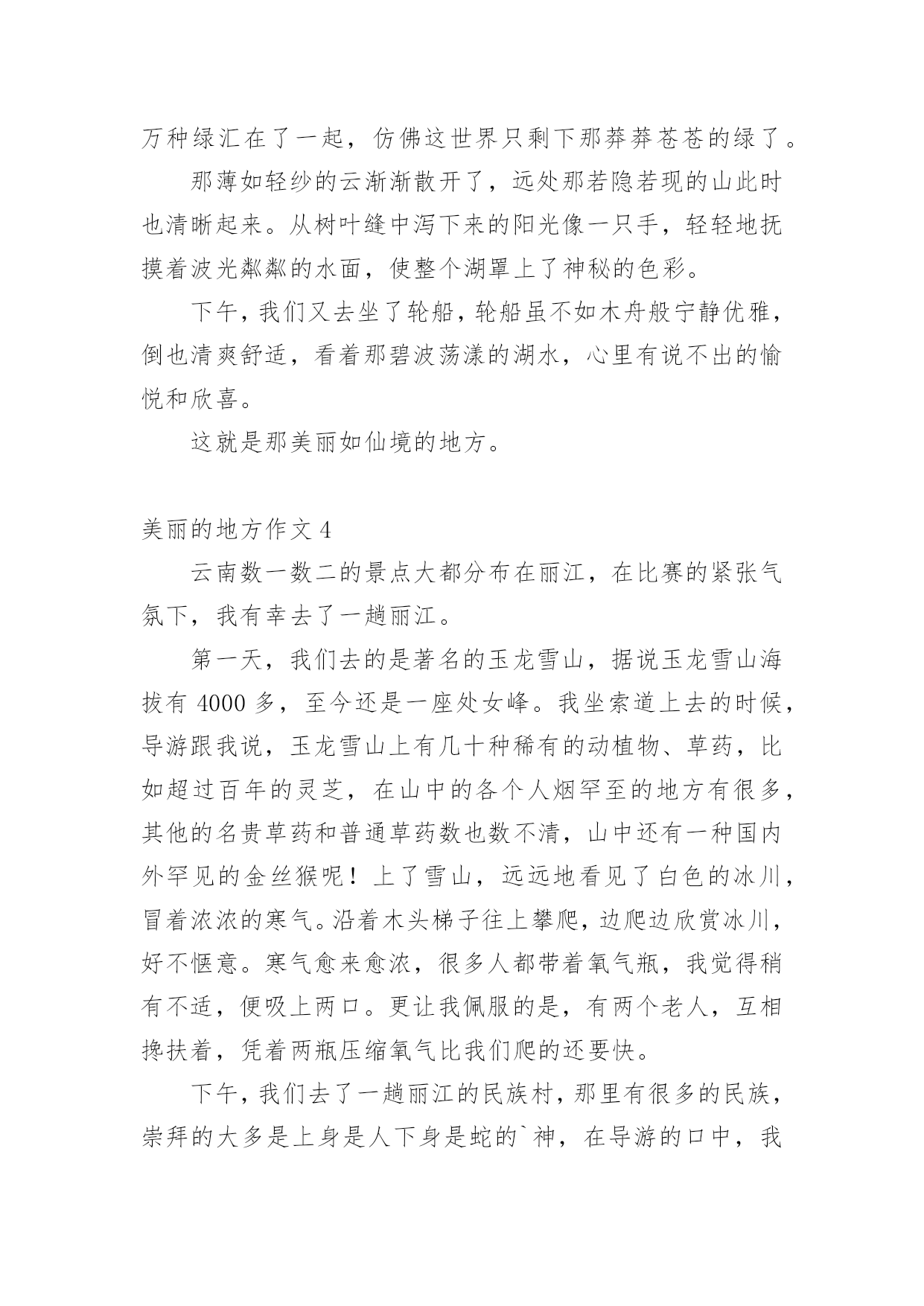 万种绿汇在了一起，仿佛这世界只剩下那莽莽苍苍的绿了。

那薄如轻纱的云渐渐散开了，远处那若隐若现的山此时也清晰起来。从树叶缝中泻下来的阳光像一只手，轻轻地抚摸着波光粼粼的水面，使整个湖罩上了神秘的色彩。

下午，我们又去坐了轮船，轮船虽不如木舟般宁静优雅，倒也清爽舒适，看着那碧波荡漾的湖水，心里有说不出的愉悦和欣喜。

这就是那美丽如仙境的地方。

美丽的地方作文 4

云南数一数二的景点大都分布在丽江，在比赛的紧张气氛下，我有幸去了一趟丽江。

第一天，我们去的是著名的玉龙雪山，据说玉龙雪山海拔有 4000 多，至今还是一座处女峰。我坐索道上去的时候，导游跟我说，玉龙雪山上有几十种稀有的动植物、草药，比如超过百年的灵芝，在山中的各个人烟罕至的地方有很多，其他的名贵草药和普通草药数也数不清，山中还有一种国内外罕见的金丝猴呢！上了雪山，远远地看见了白色的冰川，冒着浓浓的寒气。沿着木头梯子往上攀爬，边爬边欣赏冰川，好不惬意。寒气愈来愈浓，很多人都带着氧气瓶，我觉得稍有不适，便吸上两口。更让我佩服的是，有两个老人，互相搀扶着，凭着两瓶压缩氧气比我们爬的还要快。

下午，我们去了一趟丽江的民族村，那里有很多的民族，崇拜的大多是上身是人下身是蛇的`神，在导游的口中，我